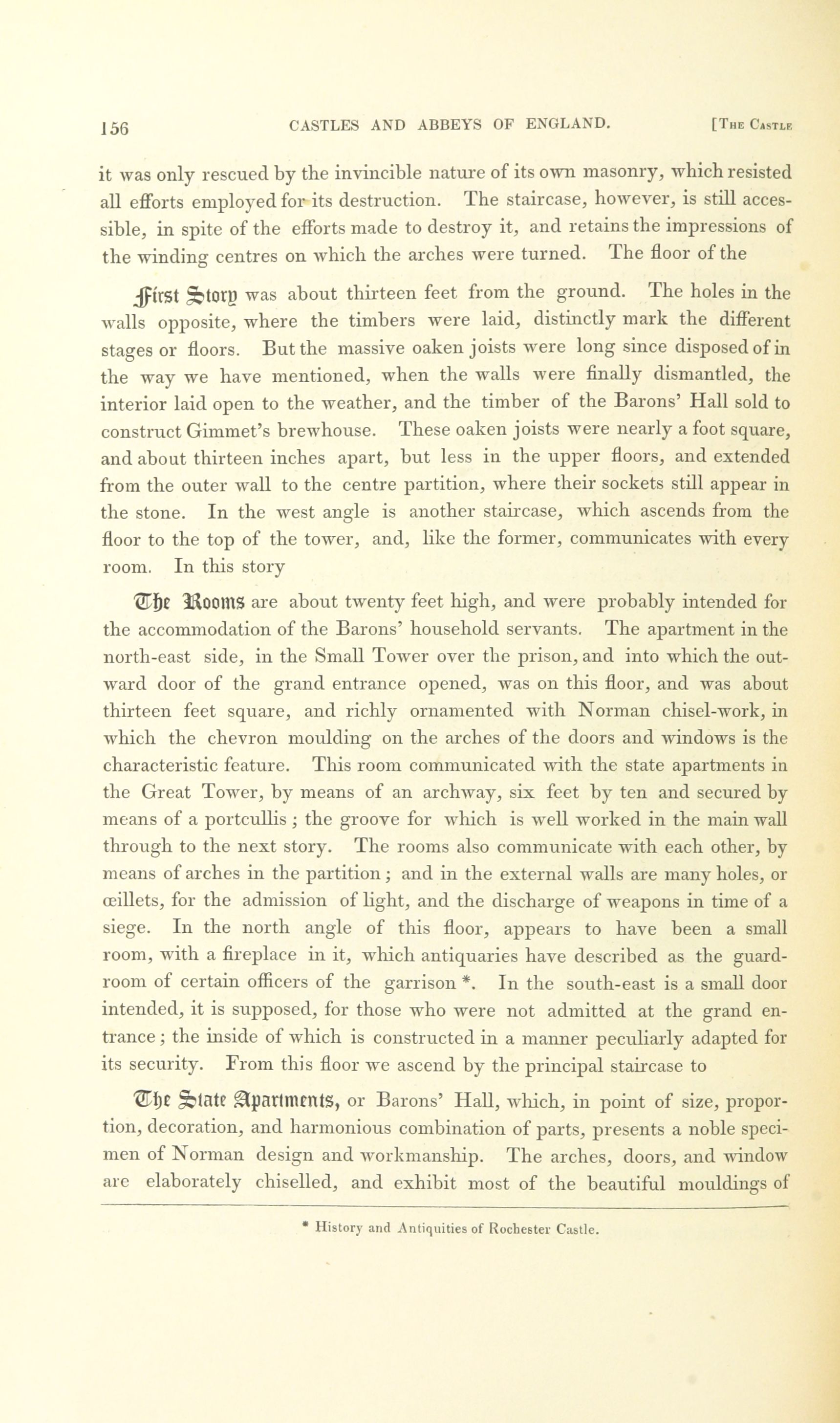 156 CASTLES AND ABBEYS OF ENGLAND. [The Castle

it was only rescued by the invincible nature of its own masonry, which resisted all efforts employed for its destruction. The staircase, however, is still accessible, in spite of the efforts made to destroy it, and retains the impressions of the winding centres on which the arches were turned. The floor of the

First Story was about thirteen feet from the ground. The holes in the walls opposite, where the timbers were laid, distinctly mark the different stages or floors. But the massive oaken joists were long since disposed of in the way we have mentioned, when the walls were finally dismantled, the interior laid open to the weather, and the timber of the Barons' Hall sold to construct Gimmet's brewhouse. These oaken joists were nearly a foot square, and about thirteen inches apart, but less in the upper floors, and extended from the outer wall to the centre partition, where their sockets still appear in the stone. In the west angle is another staircase, which ascends from the floor to the top of the tower, and, like the former, communicates with every room. In this story

The Rooms are about twenty feet high, and were probably intended for the accommodation of the Barons' household servants. The apartment in the north-east side, in the Small Tower over the prison, and into which the outward door of the grand entrance opened, was on this floor, and was about thirteen feet square, and richly ornamented with Norman chisel-work, in which the chevron moulding on the arches of the doors and windows is the characteristic feature. This room communicated with the state apartments in the Great Tower, by means of an archway, six feet by ten and secured by means of a portcullis; the groove for which is well worked in the main wall through to the next story. The rooms also communicate with each other, by means of arches in the partition; and in the external walls are many holes, or œillets, for the admission of light, and the discharge of weapons in time of a siege. In the north angle of this floor, appears to have been a small room, with a fireplace in it, which antiquaries have described as the guard-room of certain officers of the garrison *. In the south-east is a small door intended, it is supposed, for those who were not admitted at the grand entrance; the inside of which is constructed in a manner peculiarly adapted for its security. From this floor we ascend by the principal staircase to

The State Apartments, or Barons' Hall, which, in point of size, proportion, decoration, and harmonious combination of parts, presents a noble specimen of Norman design and workmanship. The arches, doors, and window are elaborately chiselled, and exhibit most of the beautiful mouldings of

* History and Antiquities of Rochester Castle.